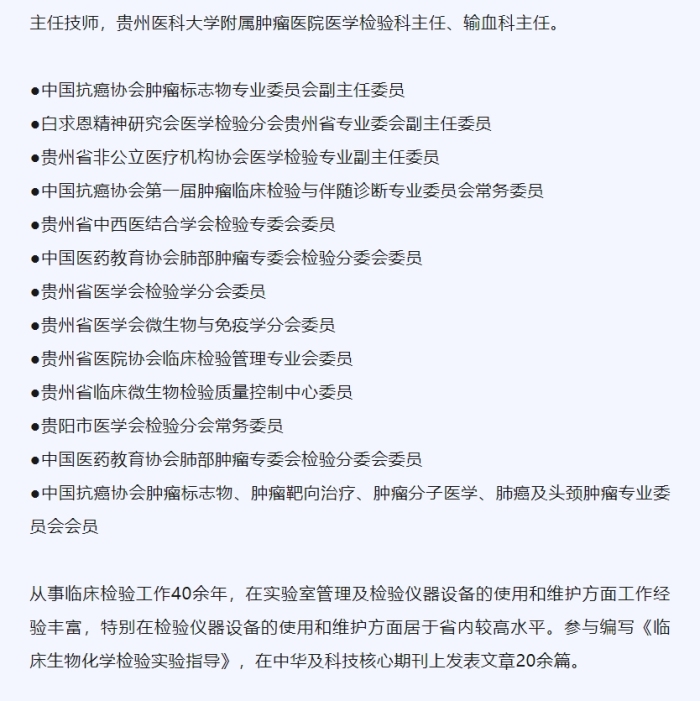 主任技师，贵州医科大学附属肿瘤医院医学检验科主任、输血科主任。

●中国抗癌协会肿瘤标志物专业委员会副主任委员
●白求恩精神研究会医学检验分会贵州省专业委会副主任委员
●贵州省非公立医疗机构协会医学检验专业副主任委员
●中国抗癌协会第一届肿瘤临床检验与伴随诊断专业委员会常务委员
●贵州省中西医结合学会检验专委会委员
●中国医药教育协会肺部肿瘤专委会检验分委会委员
●贵州省医学会检验学分会委员
●贵州省医学会微生物与免疫学分会委员
●贵州省医院协会临床检验管理专业会委员
●贵州省临床微生物检验质量控制中心委员
●贵阳市医学会检验分会常务委员
●中国医药教育协会肺部肿瘤专委会检验分委会委员
●中国抗癌协会肿瘤标志物、肿瘤靶向治疗、肿瘤分子医学、肺癌及头颈肿瘤专业委员会会员

从事临床检验工作40余年，在实验室管理及检验仪器设备的使用和维护方面工作经验丰富，特别在检验仪器设备的使用和维护方面居于省内较高水平。参与编写《临床生物化学检验实验指导》，在中华及科技核心期刊上发表文章20余篇。